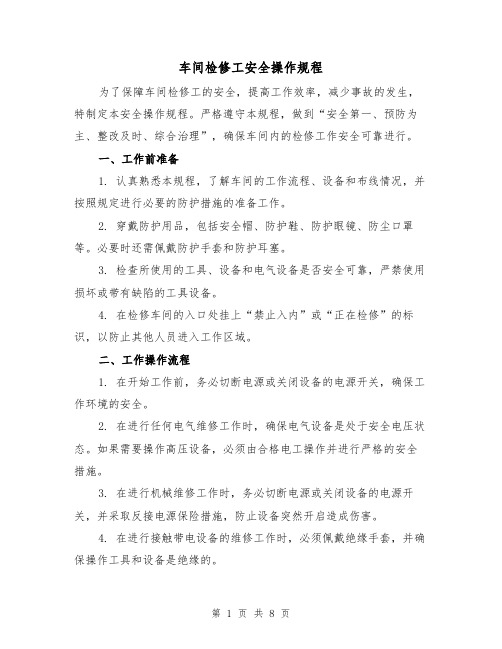 车间检修工安全操作规程

为了保障车间检修工的安全，提高工作效率，减少事故的发生，特制定本安全操作规程。严格遵守本规程，做到“安全第一、预防为主、整改及时、综合治理”，确保车间内的检修工作安全可靠进行。

一、工作前准备

1. 认真熟悉本规程，了解车间的工作流程、设备和布线情况，并按照规定进行必要的防护措施的准备工作。

2. 穿戴防护用品，包括安全帽、防护鞋、防护眼镜、防尘口罩等。必要时还需佩戴防护手套和防护耳塞。

3. 检查所使用的工具、设备和电气设备是否安全可靠，严禁使用损坏或带有缺陷的工具设备。

4. 在检修车间的入口处挂上“禁止入内”或“正在检修”的标识，以防止其他人员进入工作区域。

二、工作操作流程

1. 在开始工作前，务必切断电源或关闭设备的电源开关，确保工作环境的安全。

2. 在进行任何电气维修工作时，确保电气设备是处于安全电压状态。如果需要操作高压设备，必须由合格电工操作并进行严格的安全措施。

3. 在进行机械维修工作时，务必切断电源或关闭设备的电源开关，并采取反接电源保险措施，防止设备突然开启造成伤害。

4. 在进行接触带电设备的维修工作时，必须佩戴绝缘手套，并确保操作工具和设备是绝缘的。

第 1 页 共 8 页